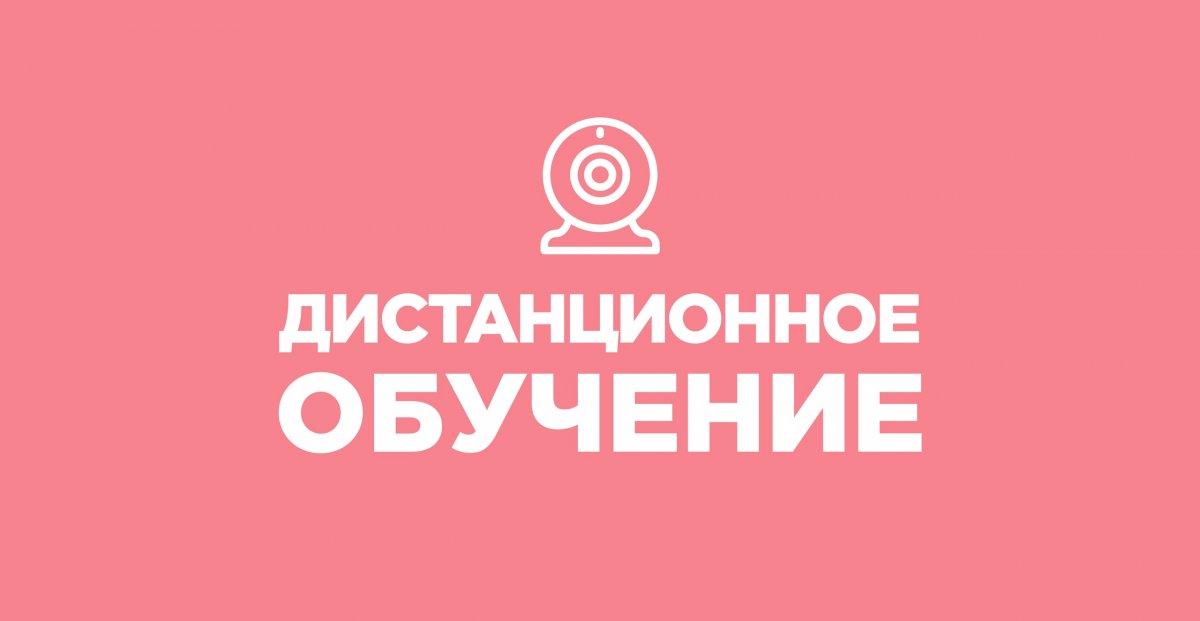 ДИСТАНЦИОННОЕ
ОБУЧЕНИЕ